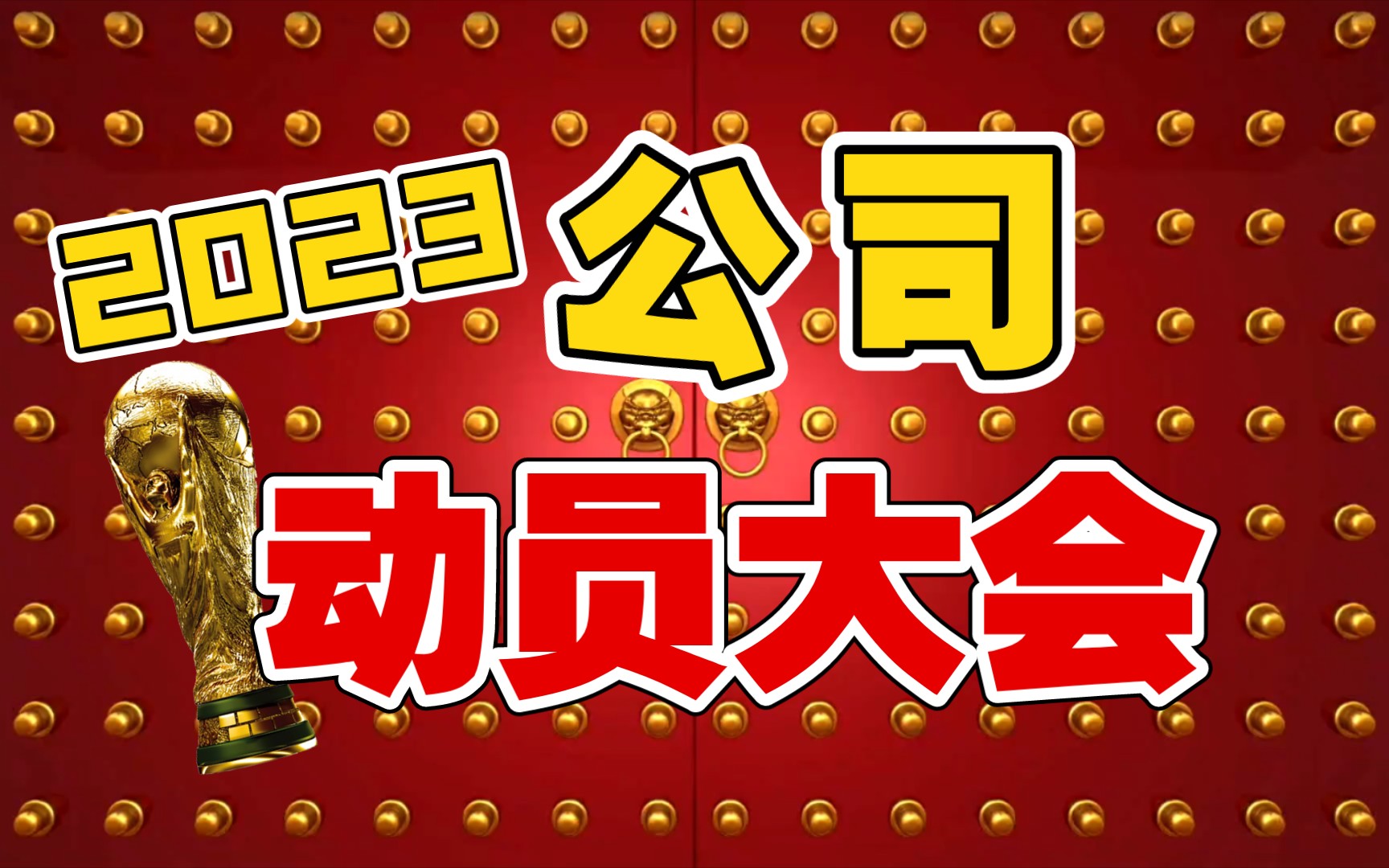 2023 公司

动员大会